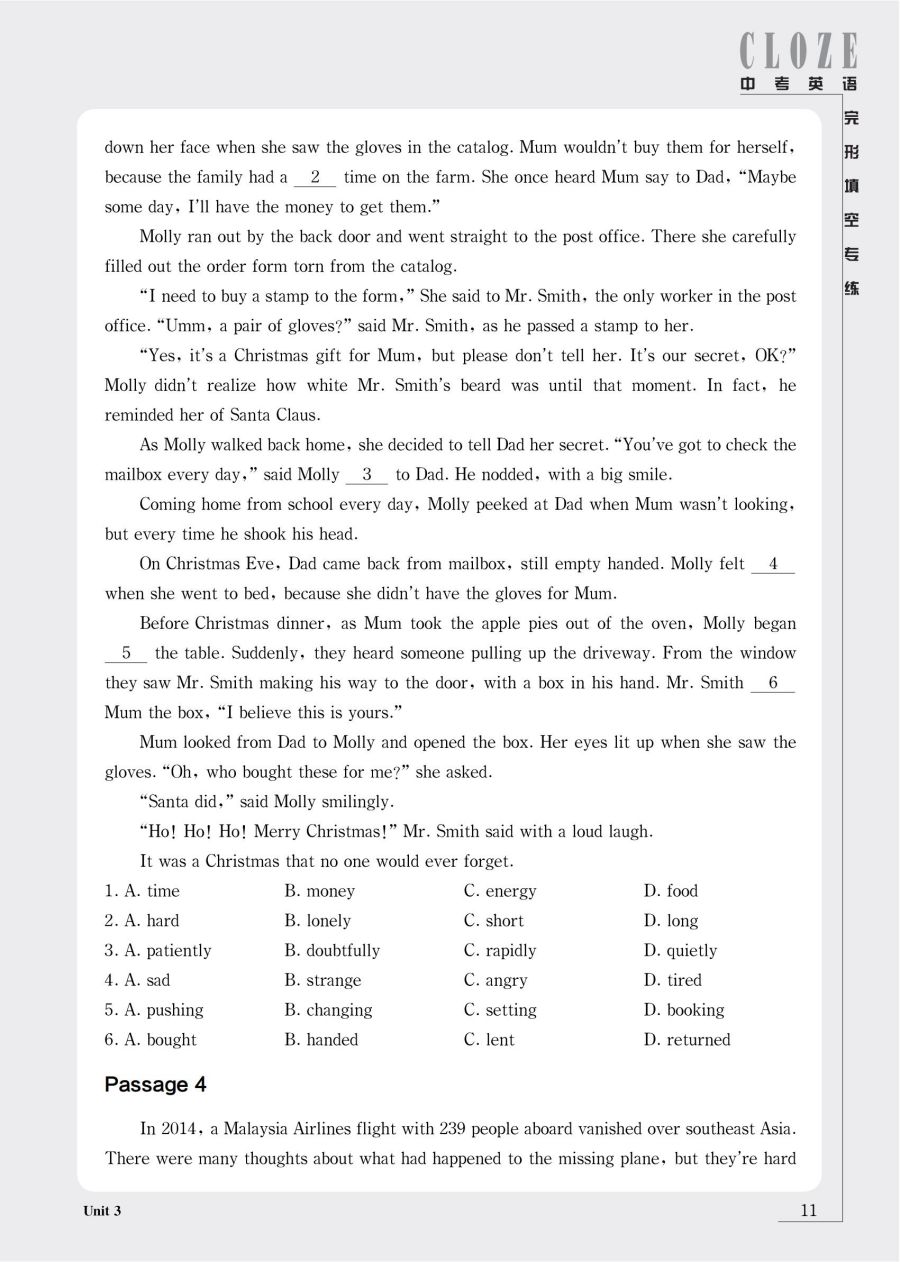 CLOZE
中考英语

完形填空专练

down her face when she saw the gloves in the catalog. Mum wouldn't buy them for herself, because the family had a __2__ time on the farm. She once heard Mum say to Dad, "Maybe some day, I'll have the money to get them."

Molly ran out by the back door and went straight to the post office. There she carefully filled out the order form torn from the catalog.

"I need to buy a stamp to the form," She said to Mr. Smith, the only worker in the post office. "Umm, a pair of gloves?" said Mr. Smith, as he passed a stamp to her.

"Yes, it's a Christmas gift for Mum, but please don't tell her. It's our secret, OK?" Molly didn't realize how white Mr. Smith's beard was until that moment. In fact, he reminded her of Santa Claus.

As Molly walked back home, she decided to tell Dad her secret. "You've got to check the mailbox every day," said Molly __3__ to Dad. He nodded, with a big smile.

Coming home from school every day, Molly peeked at Dad when Mum wasn't looking, but every time he shook his head.

On Christmas Eve, Dad came back from mailbox, still empty handed. Molly felt __4__ when she went to bed, because she didn't have the gloves for Mum.

Before Christmas dinner, as Mum took the apple pies out of the oven, Molly began __5__ the table. Suddenly, they heard someone pulling up the driveway. From the window they saw Mr. Smith making his way to the door, with a box in his hand. Mr. Smith __6__ Mum the box, "I believe this is yours."

Mum looked from Dad to Molly and opened the box. Her eyes lit up when she saw the gloves. "Oh, who bought these for me?" she asked.

"Santa did," said Molly smilingly.

"Ho! Ho! Ho! Merry Christmas!" Mr. Smith said with a loud laugh.

It was a Christmas that no one would ever forget.

1. A. time B. money C. energy D. food
2. A. hard B. lonely C. short D. long
3. A. patiently B. doubtfully C. rapidly D. quietly
4. A. sad B. strange C. angry D. tired
5. A. pushing B. changing C. setting D. booking
6. A. bought B. handed C. lent D. returned

Passage 4

In 2014, a Malaysia Airlines flight with 239 people aboard vanished over southeast Asia. There were many thoughts about what had happened to the missing plane, but they're hard

Unit 3 11